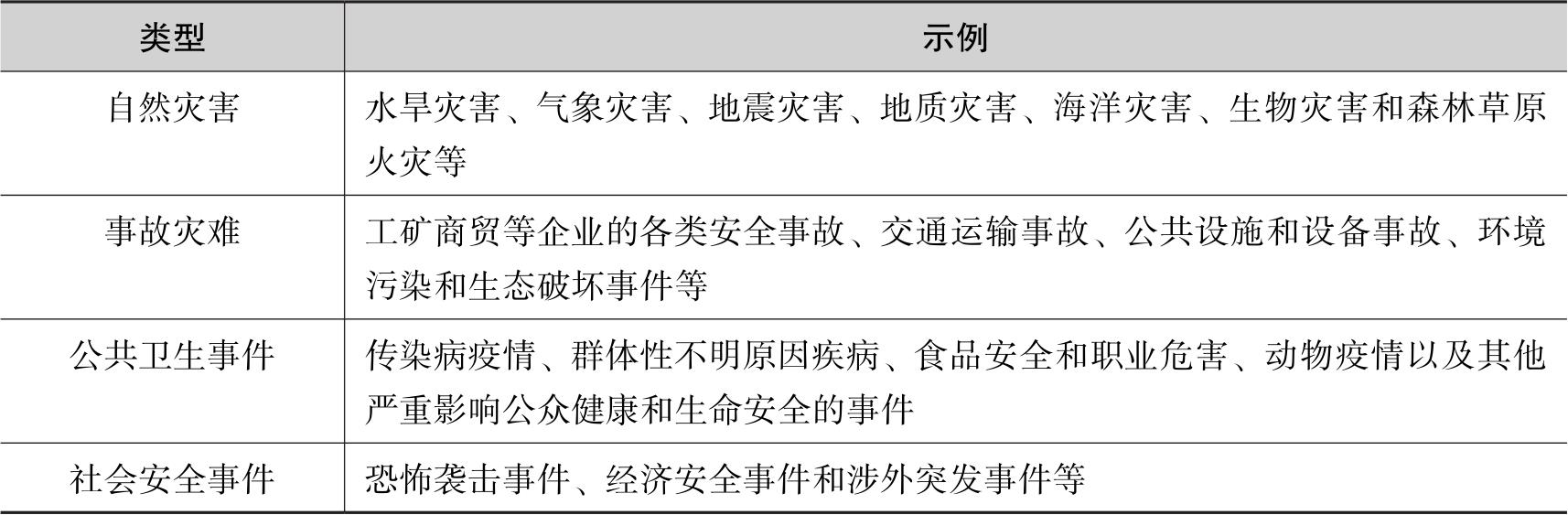 | 类型 | 示例 |
|---|---|
| 自然灾害 | 水旱灾害、气象灾害、地震灾害、地质灾害、海洋灾害、生物灾害和森林草原火灾等 |
| 事故灾难 | 工矿商贸等企业的各类安全事故、交通运输事故、公共设施和设备事故、环境污染和生态破坏事件等 |
| 公共卫生事件 | 传染病疫情、群体性不明原因疾病、食品安全和职业危害、动物疫情以及其他严重影响公众健康和生命安全的事件 |
| 社会安全事件 | 恐怖袭击事件、经济安全事件和涉外突发事件等 |